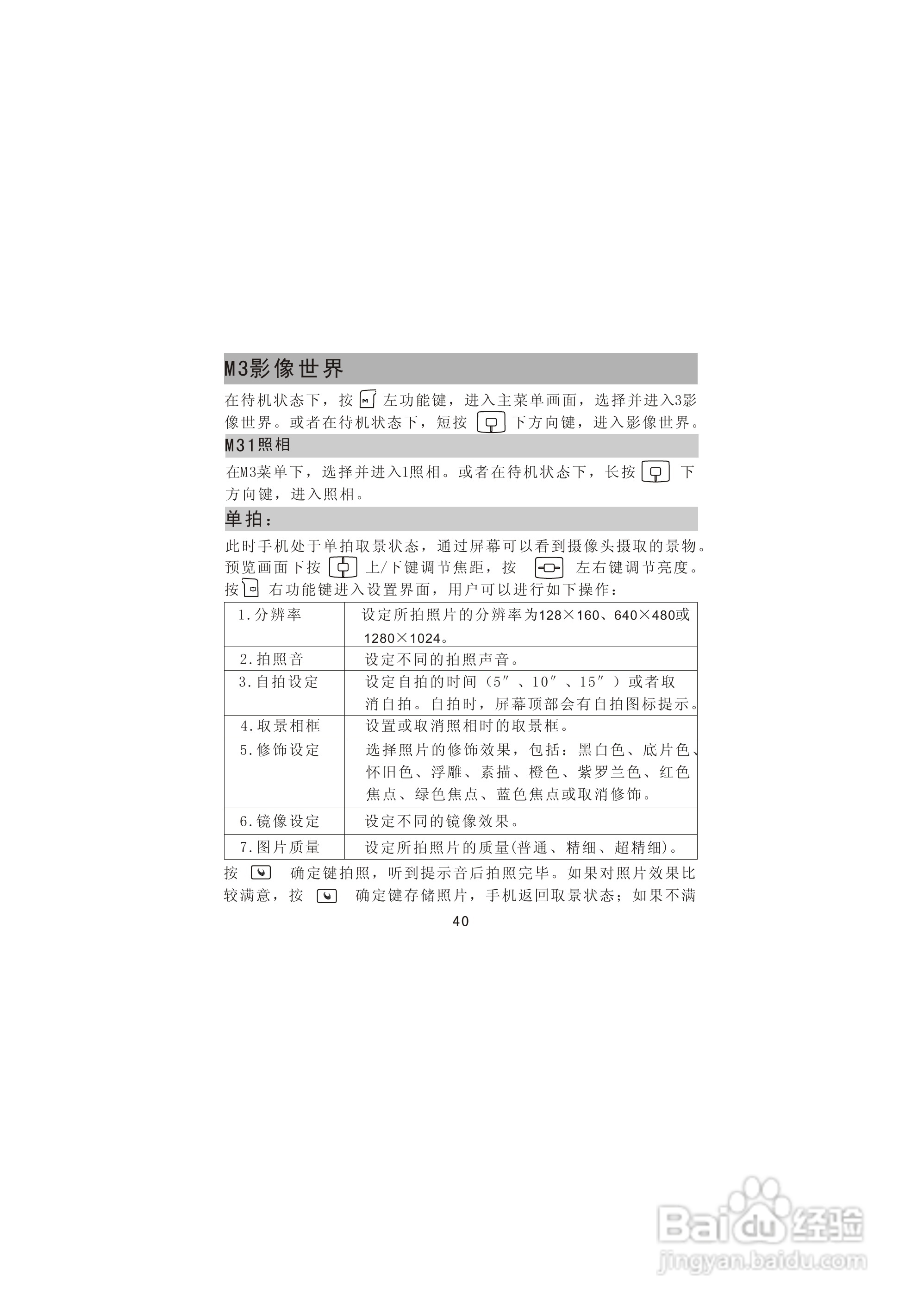 M3影像世界

在待机状态下，按左功能键，进入主菜单画面，选择并进入3影像世界。或者在待机状态下，短按下方向键，进入影像世界。

M31照相

在M3菜单下，选择并进入1照相。或者在待机状态下，长按下方向键，进入照相。

单拍：

此时手机处于单拍取景状态，通过屏幕可以看到摄像头摄取的景物。预览画面下按上/下键调节焦距，按左右键调节亮度。按右功能键进入设置界面，用户可以进行如下操作：

| 1.分辨率 | 设定所拍照片的分辨率为128×160、640×480或1280×1024。 |
|---|---|
| 2.拍照音 | 设定不同的拍照声音。 |
| 3.自拍设定 | 设定自拍的时间（5″、10″、15″）或者取消自拍。自拍时，屏幕顶部会有自拍图标提示。 |
| 4.取景相框 | 设置或取消照相时的取景框。 |
| 5.修饰设定 | 选择照片的修饰效果，包括：黑白色、底片色、怀旧色、浮雕、素描、橙色、紫罗兰色、红色焦点、绿色焦点、蓝色焦点或取消修饰。 |
| 6.镜像设定 | 设定不同的镜像效果。 |
| 7.图片质量 | 设定所拍照片的质量(普通、精细、超精细)。 |

按确定键拍照，听到提示音后拍照完毕。如果对照片效果比较满意，按确定键存储照片，手机返回取景状态；如果不满

40

Baidu经验
jingyan.baidu.com